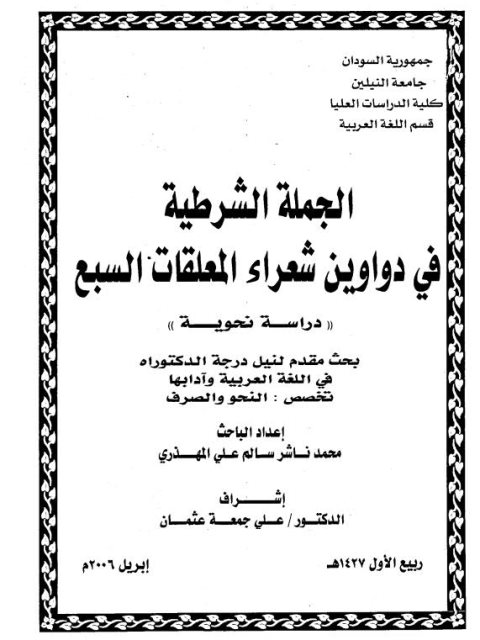 جمهورية السودان
جامعة النيلين
كلية الدراسات العليا
قسم اللغة العربية

الجملة الشرطية
في دواوين شعراء المعلقات السبع

« دراسة نحوية »

بحث مقدم لنيل درجة الدكتوراه
في اللغة العربية وآدابها
تخصص : النحو والصرف

إعداد الباحث
محمد ناشر سالم علي المهذري

إشراف
الدكتور / علي جمعة عثمان

ربيع الأول ١٤٢٧هـ

إبريل ٢٠٠٦م